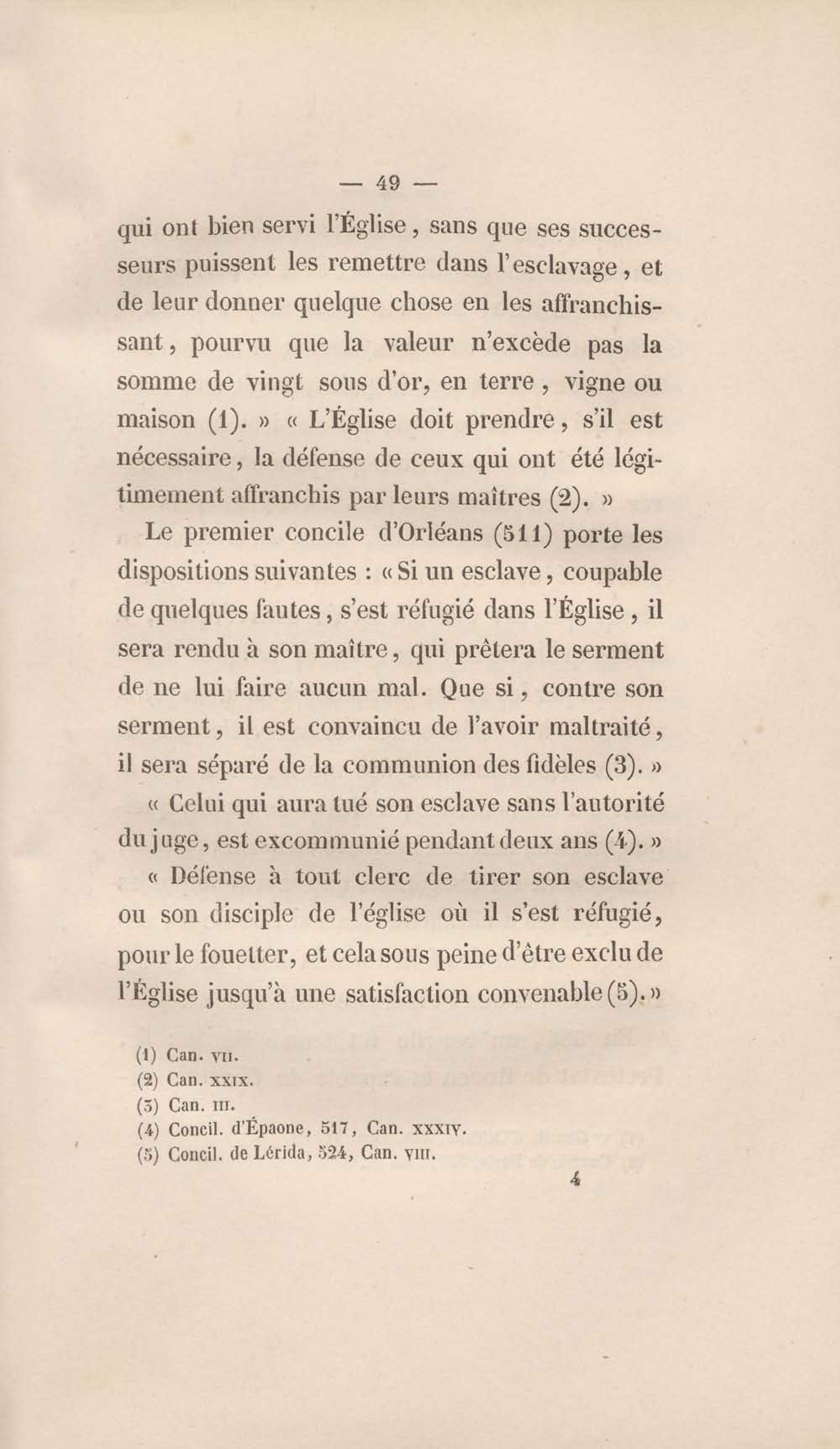 — 49 —

qui ont bien servi l'Église, sans que ses successeurs puissent les remettre dans l'esclavage, et de leur donner quelque chose en les affranchissant, pourvu que la valeur n'excède pas la somme de vingt sous d'or, en terre, vigne ou maison (1). » « L'Église doit prendre, s'il est nécessaire, la défense de ceux qui ont été légitimement affranchis par leurs maîtres (2). »

Le premier concile d'Orléans (511) porte les dispositions suivantes : « Si un esclave, coupable de quelques fautes, s'est réfugié dans l'Église, il sera rendu à son maître, qui prêtera le serment de ne lui faire aucun mal. Que si, contre son serment, il est convaincu de l'avoir maltraité, il sera séparé de la communion des fidèles (3). »

« Celui qui aura tué son esclave sans l'autorité du juge, est excommunié pendant deux ans (4). »

« Défense à tout clerc de tirer son esclave ou son disciple de l'église où il s'est réfugié, pour le fouetter, et cela sous peine d'être exclu de l'Église jusqu'à une satisfaction convenable (5). »

(1) Can. VII.
(2) Can. XXIX.
(3) Can. III.
(4) Concil. d'Épaone, 517, Can. XXXIV.
(5) Concil. de Lérida, 524, Can. VIII.

4